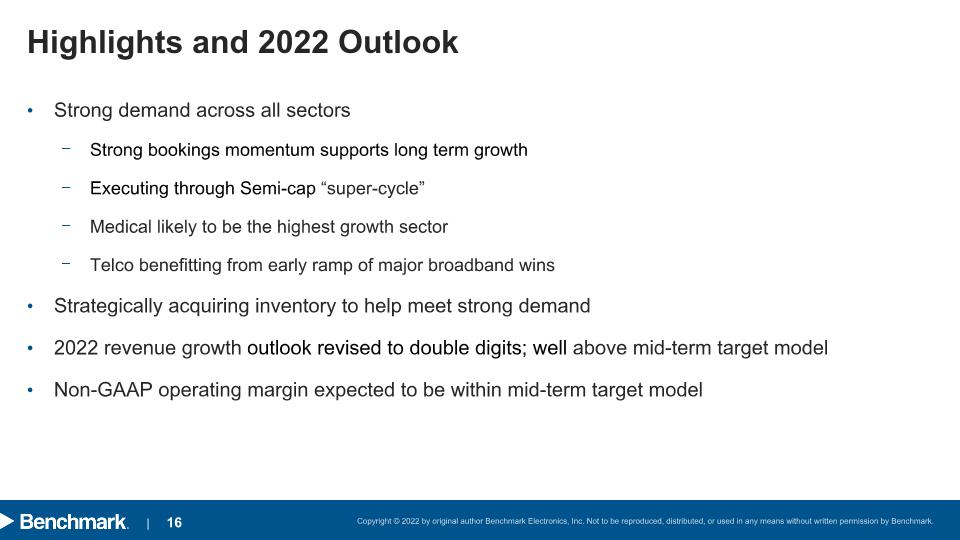 Highlights and 2022 Outlook

• Strong demand across all sectors

– Strong bookings momentum supports long term growth

– Executing through Semi-cap “super-cycle”

– Medical likely to be the highest growth sector

– Telco benefitting from early ramp of major broadband wins

• Strategically acquiring inventory to help meet strong demand

• 2022 revenue growth outlook revised to double digits; well above mid-term target model

• Non-GAAP operating margin expected to be within mid-term target model

Benchmark. | 16

Copyright © 2022 by original author Benchmark Electronics, Inc. Not to be reproduced, distributed, or used in any means without written permission by Benchmark.